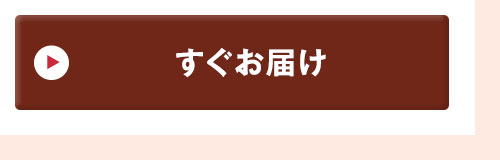 すぐお届け